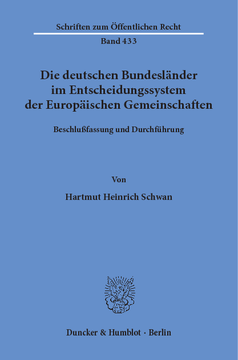 Schriften zum Öffentlichen Recht

Band 433

Die deutschen Bundesländer im Entscheidungssystem der Europäischen Gemeinschaften

Beschlußfassung und Durchführung

Von

Hartmut Heinrich Schwan

Duncker & Humblot · Berlin